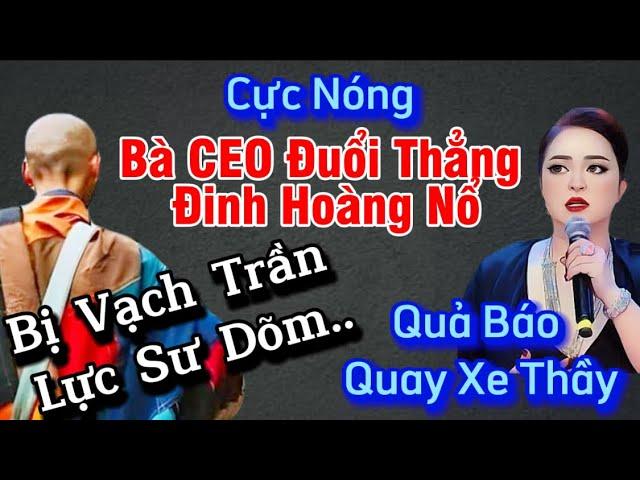 Cực Nóng

Bà CEO Đuổi Thẳng Đinh Hoàng Nổ

Bị Vạch Trần Lực Sư Dõm..

Quả Báo Quay Xe Thầy